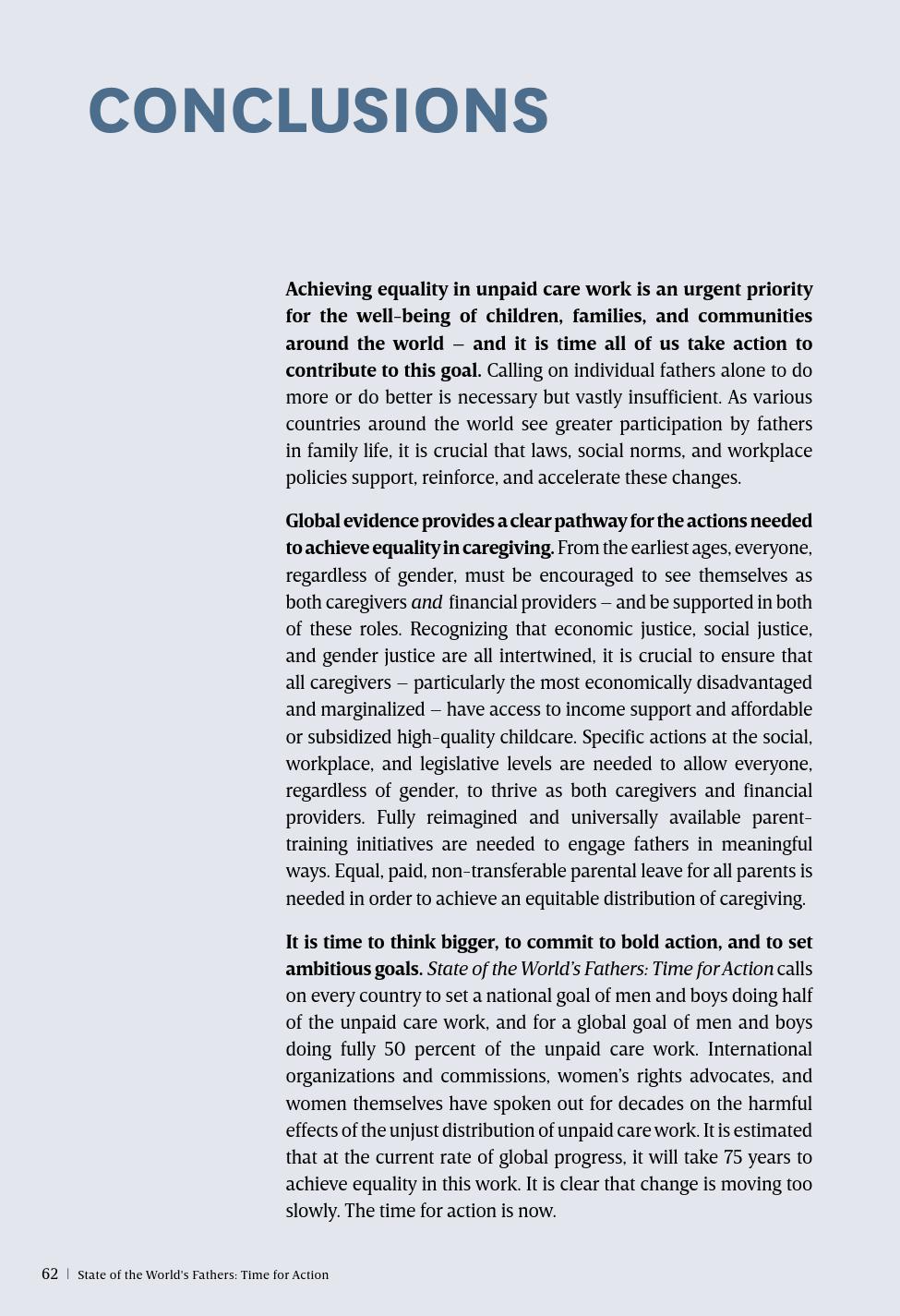 CONCLUSIONS

Achieving equality in unpaid care work is an urgent priority for the well-being of children, families, and communities around the world – and it is time all of us take action to contribute to this goal. Calling on individual fathers alone to do more or do better is necessary but vastly insufficient. As various countries around the world see greater participation by fathers in family life, it is crucial that laws, social norms, and workplace policies support, reinforce, and accelerate these changes.

Global evidence provides a clear pathway for the actions needed to achieve equality in caregiving. From the earliest ages, everyone, regardless of gender, must be encouraged to see themselves as both caregivers and financial providers – and be supported in both of these roles. Recognizing that economic justice, social justice, and gender justice are all intertwined, it is crucial to ensure that all caregivers – particularly the most economically disadvantaged and marginalized – have access to income support and affordable or subsidized high-quality childcare. Specific actions at the social, workplace, and legislative levels are needed to allow everyone, regardless of gender, to thrive as both caregivers and financial providers. Fully reimagined and universally available parent-training initiatives are needed to engage fathers in meaningful ways. Equal, paid, non-transferable parental leave for all parents is needed in order to achieve an equitable distribution of caregiving.

It is time to think bigger, to commit to bold action, and to set ambitious goals. State of the World's Fathers: Time for Action calls on every country to set a national goal of men and boys doing half of the unpaid care work, and for a global goal of men and boys doing fully 50 percent of the unpaid care work. International organizations and commissions, women's rights advocates, and women themselves have spoken out for decades on the harmful effects of the unjust distribution of unpaid care work. It is estimated that at the current rate of global progress, it will take 75 years to achieve equality in this work. It is clear that change is moving too slowly. The time for action is now.

62 | State of the World's Fathers: Time for Action